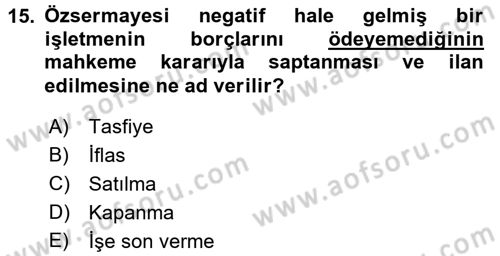 15. Özsermayesi negatif hale gelmiş bir işletmenin borçlarını ödeyemediğinin mahkeme kararıyla saptanması ve ilan edilmesine ne ad verilir?

A) Tasfiye
B) İflas
C) Satılma
D) Kapanma
E) İşe son verme

www.aofsoru.com